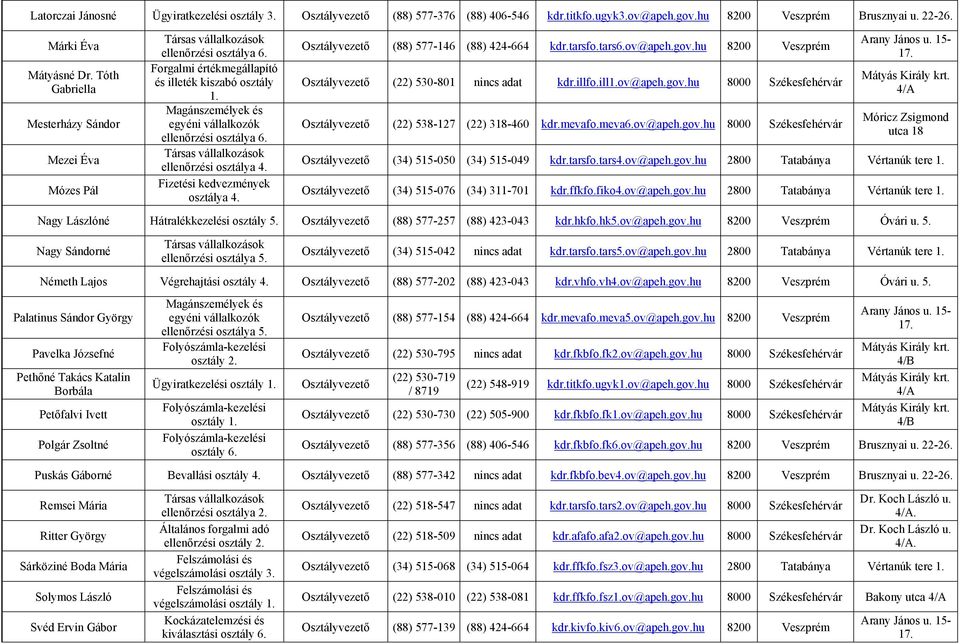 | Latorczai Jánosné | Ügyiratkezelési osztály 3. | Osztályvezető | (88) 577-376 | (88) 406-546 | kdr.titkfo.ugyk3.ov@apeh.gov.hu | 8200 | Veszprém | Brusznyai u. 22-26. |
|---|---|---|---|---|---|---|---|---|
| Márki Éva | Társas vállalkozások ellenőrzési osztálya 6. | Osztályvezető | (88) 577-146 | (88) 424-664 | kdr.tarsfo.tars6.ov@apeh.gov.hu | 8200 | Veszprém | Arany János u. 15-17. |
| Mátyásné Dr. Tóth Gabriella | Forgalmi értékmegállapító és illeték kiszabó osztály 1. | Osztályvezető | (22) 530-801 | nincs adat | kdr.illfo.ill1.ov@apeh.gov.hu | 8000 | Székesfehérvár | Mátyás Király krt. 4/A |
| Mesterházy Sándor | Magánszemélyek és egyéni vállalkozók ellenőrzési osztálya 6. | Osztályvezető | (22) 538-127 | (22) 318-460 | kdr.mevafo.meva6.ov@apeh.gov.hu | 8000 | Székesfehérvár | Móricz Zsigmond utca 18 |
| Mezei Éva | Társas vállalkozások ellenőrzési osztálya 4. | Osztályvezető | (34) 515-050 | (34) 515-049 | kdr.tarsfo.tars4.ov@apeh.gov.hu | 2800 | Tatabánya | Vértanúk tere 1. |
| Mózes Pál | Fizetési kedvezmények osztálya 4. | Osztályvezető | (34) 515-076 | (34) 311-701 | kdr.ffkfo.fiko4.ov@apeh.gov.hu | 2800 | Tatabánya | Vértanúk tere 1. |
| Nagy Lászlóné | Hátralékkezelési osztály 5. | Osztályvezető | (88) 577-257 | (88) 423-043 | kdr.hkfo.hk5.ov@apeh.gov.hu | 8200 | Veszprém | Óvári u. 5. |
| Nagy Sándorné | Társas vállalkozások ellenőrzési osztálya 5. | Osztályvezető | (34) 515-042 | nincs adat | kdr.tarsfo.tars5.ov@apeh.gov.hu | 2800 | Tatabánya | Vértanúk tere 1. |
| Németh Lajos | Végrehajtási osztály 4. | Osztályvezető | (88) 577-202 | (88) 423-043 | kdr.vhfo.vh4.ov@apeh.gov.hu | 8200 | Veszprém | Óvári u. 5. |
| Palatinus Sándor György | Magánszemélyek és egyéni vállalkozók ellenőrzési osztálya 5. | Osztályvezető | (88) 577-154 | (88) 424-664 | kdr.mevafo.meva5.ov@apeh.gov.hu | 8200 | Veszprém | Arany János u. 15-17. |
| Pavelka Józsefné | Folyószámla-kezelési osztály 2. | Osztályvezető | (22) 530-795 | nincs adat | kdr.fkbfo.fk2.ov@apeh.gov.hu | 8000 | Székesfehérvár | Mátyás Király krt. 4/B |
| Pethőné Takács Katalin Borbála | Ügyiratkezelési osztály 1. | Osztályvezető | (22) 530-719 / 8719 | (22) 548-919 | kdr.titkfo.ugyk1.ov@apeh.gov.hu | 8000 | Székesfehérvár | Mátyás Király krt. 4/A |
| Petőfalvi Ivett | Folyószámla-kezelési osztály 1. | Osztályvezető | (22) 530-730 | (22) 505-900 | kdr.fkbfo.fk1.ov@apeh.gov.hu | 8000 | Székesfehérvár | Mátyás Király krt. 4/B |
| Polgár Zsoltné | Folyószámla-kezelési osztály 6. | Osztályvezető | (88) 577-356 | (88) 406-546 | kdr.fkbfo.fk6.ov@apeh.gov.hu | 8200 | Veszprém | Brusznyai u. 22-26. |
| Puskás Gáborné | Bevallási osztály 4. | Osztályvezető | (88) 577-342 | nincs adat | kdr.fkbfo.bev4.ov@apeh.gov.hu | 8200 | Veszprém | Brusznyai u. 22-26. |
| Remsei Mária | Társas vállalkozások ellenőrzési osztálya 2. | Osztályvezető | (22) 518-547 | nincs adat | kdr.tarsfo.tars2.ov@apeh.gov.hu | 8000 | Székesfehérvár | Dr. Koch László u. 4/A. |
| Ritter György | Általános forgalmi adó ellenőrzési osztály 2. | Osztályvezető | (22) 518-509 | nincs adat | kdr.afafo.afa2.ov@apeh.gov.hu | 8000 | Székesfehérvár | Dr. Koch László u. 4/A. |
| Sárköziné Boda Mária | Felszámolási és végelszámolási osztály 3. | Osztályvezető | (34) 515-068 | (34) 515-064 | kdr.ffkfo.fsz3.ov@apeh.gov.hu | 2800 | Tatabánya | Vértanúk tere 1. |
| Solymos László | Felszámolási és végelszámolási osztály 1. | Osztályvezető | (22) 538-010 | (22) 538-081 | kdr.ffkfo.fsz1.ov@apeh.gov.hu | 8000 | Székesfehérvár | Bakony utca 4/A |
| Svéd Ervin Gábor | Kockázatelemzési és kiválasztási osztály 6. | Osztályvezető | (88) 577-139 | (88) 424-664 | kdr.kivfo.kiv6.ov@apeh.gov.hu | 8200 | Veszprém | Arany János u. 15-17. |